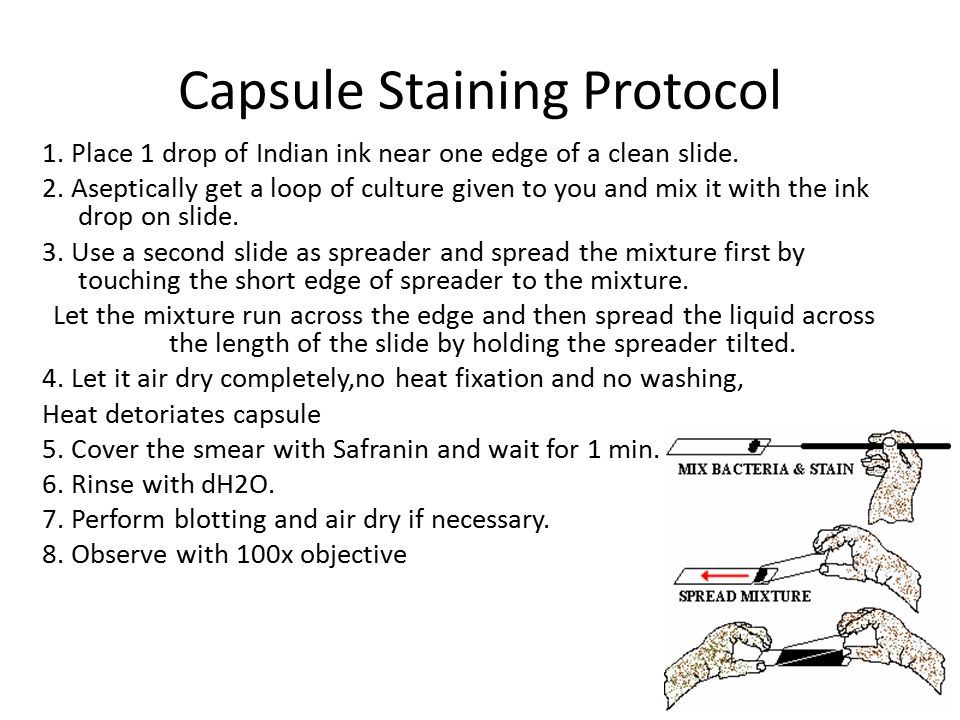 Capsule Staining Protocol

1. Place 1 drop of Indian ink near one edge of a clean slide.

2. Aseptically get a loop of culture given to you and mix it with the ink drop on slide.

3. Use a second slide as spreader and spread the mixture first by touching the short edge of spreader to the mixture.

Let the mixture run across the edge and then spread the liquid across the length of the slide by holding the spreader tilted.

4. Let it air dry completely,no heat fixation and no washing,

Heat detoriates capsule

5. Cover the smear with Safranin and wait for 1 min.

6. Rinse with dH2O.

7. Perform blotting and air dry if necessary.

8. Observe with 100x objective

MIX BACTERIA & STAIN

SPREAD MIXTURE